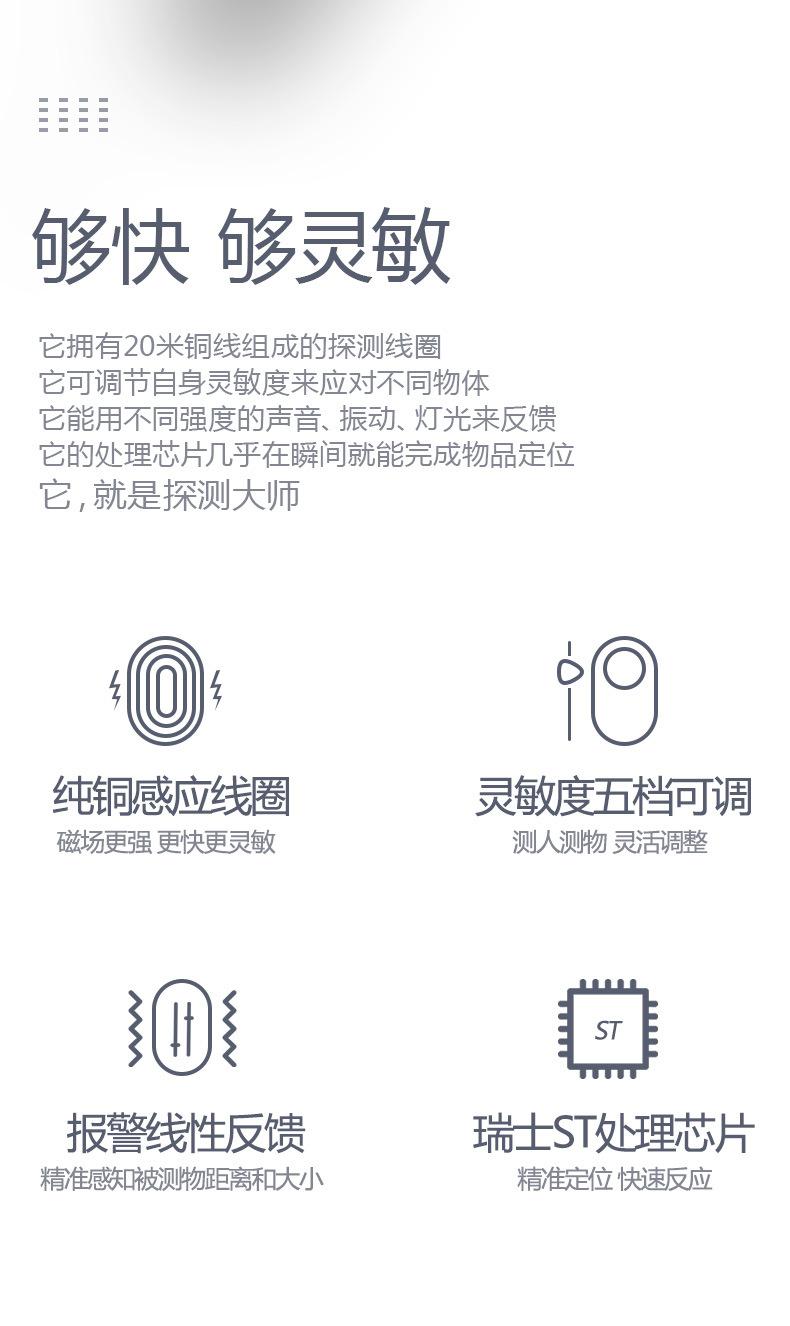 够快 够灵敏

它拥有20米铜线组成的探测线圈
它可调节自身灵敏度来应对不同物体
它能用不同强度的声音、振动、灯光来反馈
它的处理芯片几乎在瞬间就能完成物品定位
它，就是探测大师

纯铜感应线圈
磁场更强 更快更灵敏

灵敏度五档可调
测人测物 灵活调整

报警线性反馈
精准感知被测物距离和大小

ST

瑞士ST处理芯片
精准定位 快速反应